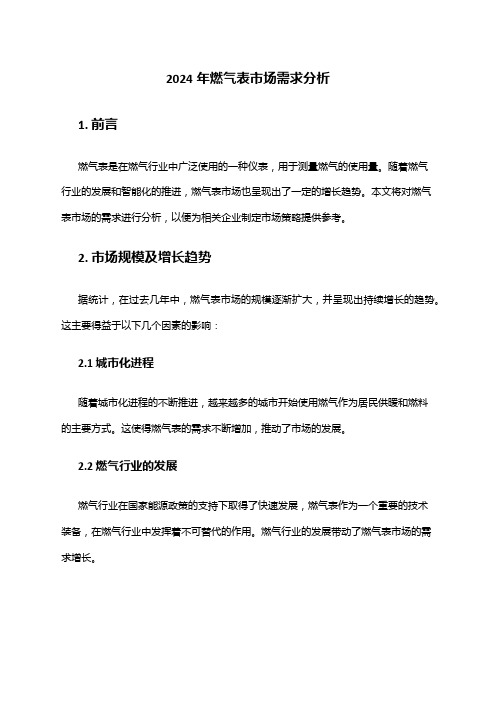 2024 年燃气表市场需求分析

1. 前言

燃气表是在燃气行业中广泛使用的一种仪表，用于测量燃气的使用量。随着燃气行业的发展和智能化的推进，燃气表市场也呈现出了一定的增长趋势。本文将对燃气表市场的需求进行分析，以便为相关企业制定市场策略提供参考。

2. 市场规模及增长趋势

据统计，在过去几年中，燃气表市场的规模逐渐扩大，并呈现出持续增长的趋势。这主要得益于以下几个因素的影响：

2.1 城市化进程

随着城市化进程的不断推进，越来越多的城市开始使用燃气作为居民供暖和燃料的主要方式。这使得燃气表的需求不断增加，推动了市场的发展。

2.2 燃气行业的发展

燃气行业在国家能源政策的支持下取得了快速发展，燃气表作为一个重要的技术装备，在燃气行业中发挥着不可替代的作用。燃气行业的发展带动了燃气表市场的需求增长。